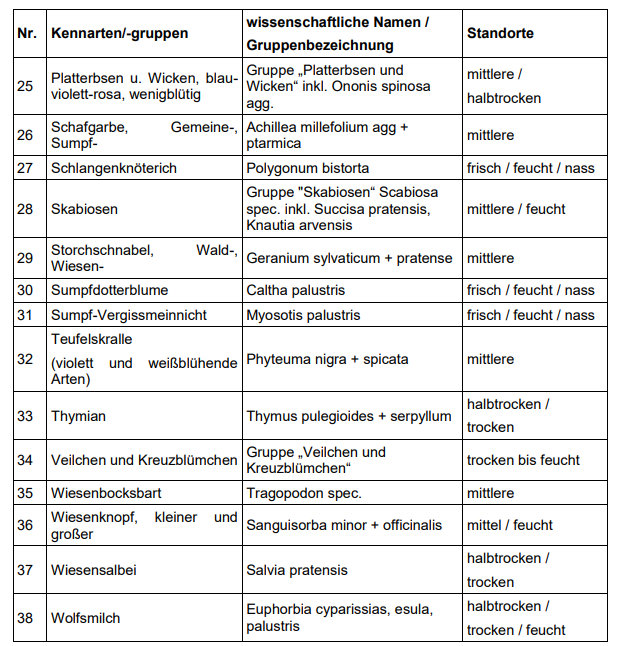 | Nr. | Kennarten/-gruppen | wissenschaftliche Namen / Gruppenbezeichnung | Standorte |
|---|---|---|---|
| 25 | Platterbsen u. Wicken, blauviolett-rosa, wenigblütig | Gruppe „Platterbsen und Wicken“ inkl. Ononis spinosa agg. | mittlere / halbtrocken |
| 26 | Schafgarbe, Gemeine-, Sumpf- | Achillea millefolium agg + ptarmica | mittlere |
| 27 | Schlangenknöterich | Polygonum bistorta | frisch / feucht / nass |
| 28 | Skabiosen | Gruppe "Skabiosen“ Scabiosa spec. inkl. Succisa pratensis, Knautia arvensis | mittlere / feucht |
| 29 | Storchschnabel, Wald-, Wiesen- | Geranium sylvaticum + pratense | mittlere |
| 30 | Sumpfdotterblume | Caltha palustris | frisch / feucht / nass |
| 31 | Sumpf-Vergissmeinnicht | Myosotis palustris | frisch / feucht / nass |
| 32 | Teufelskralle (violett und weißblühende Arten) | Phyteuma nigra + spicata | mittlere |
| 33 | Thymian | Thymus pulegioides + serpyllum | halbtrocken / trocken |
| 34 | Veilchen und Kreuzblümchen | Gruppe „Veilchen und Kreuzblümchen“ | trocken bis feucht |
| 35 | Wiesenbocksbart | Tragopodon spec. | mittlere |
| 36 | Wiesenknopf, kleiner und großer | Sanguisorba minor + officinalis | mittel / feucht |
| 37 | Wiesensalbei | Salvia pratensis | halbtrocken / trocken |
| 38 | Wolfsmilch | Euphorbia cyparissias, esula, palustris | halbtrocken / trocken / feucht |